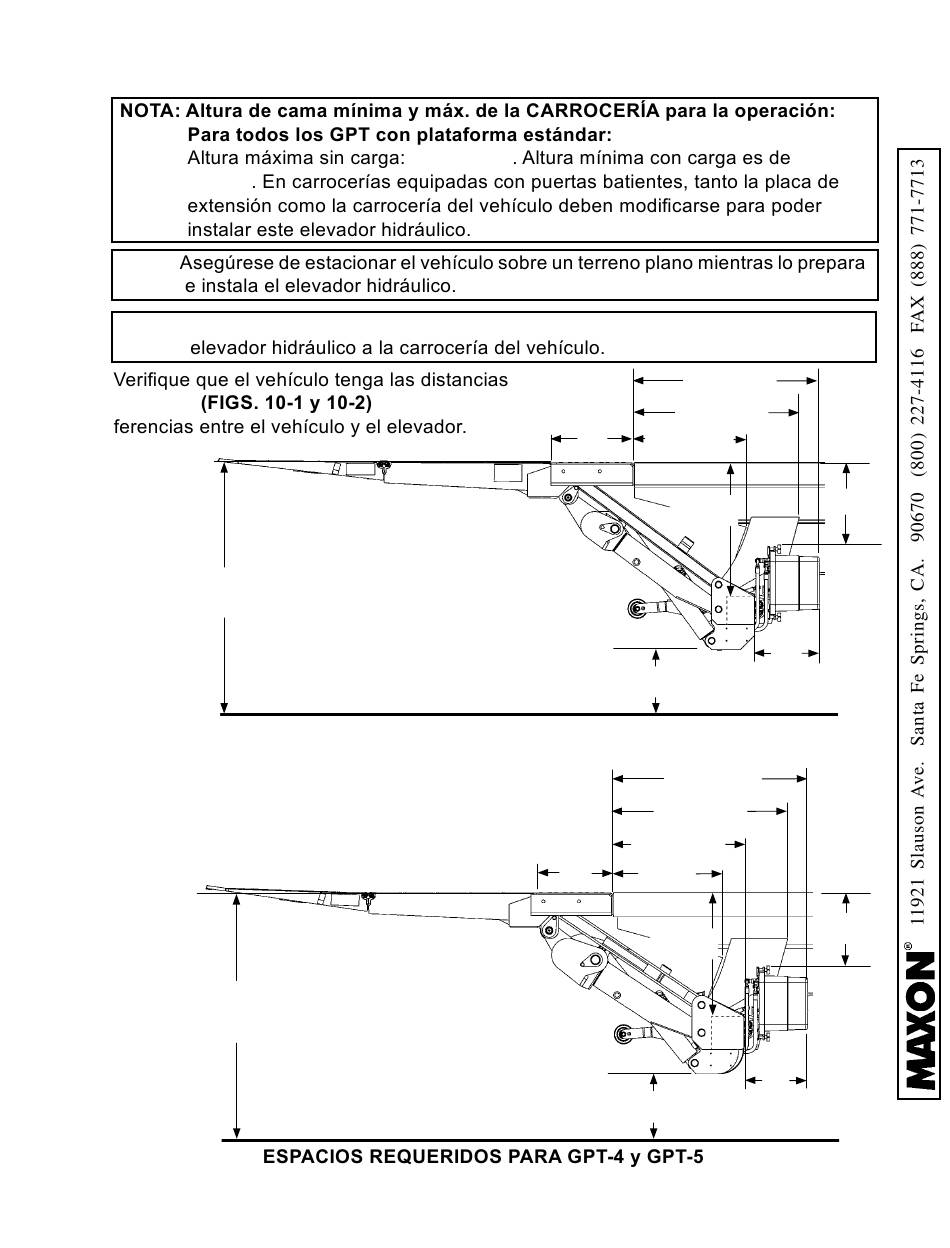 NOTA: Altura de cama mínima y máx. de la CARROCERÍA para la operación:
Para todos los GPT con plataforma estándar:
Altura máxima sin carga: . Altura mínima con carga es de . En carrocerías equipadas con puertas batientes, tanto la placa de extensión como la carrocería del vehículo deben modificarse para poder instalar este elevador hidráulico.

Asegúrese de estacionar el vehículo sobre un terreno plano mientras lo prepara e instala el elevador hidráulico.

elevador hidráulico a la carrocería del vehículo.

Verifique que el vehículo tenga las distancias (FIGS. 10-1 y 10-2) ferencias entre el vehículo y el elevador.

ESPACIOS REQUERIDOS PARA GPT-4 y GPT-5

MAXON® 11921 Slauson Ave. Santa Fe Springs, CA. 90670 (800) 227-4116 FAX (888) 771-7713